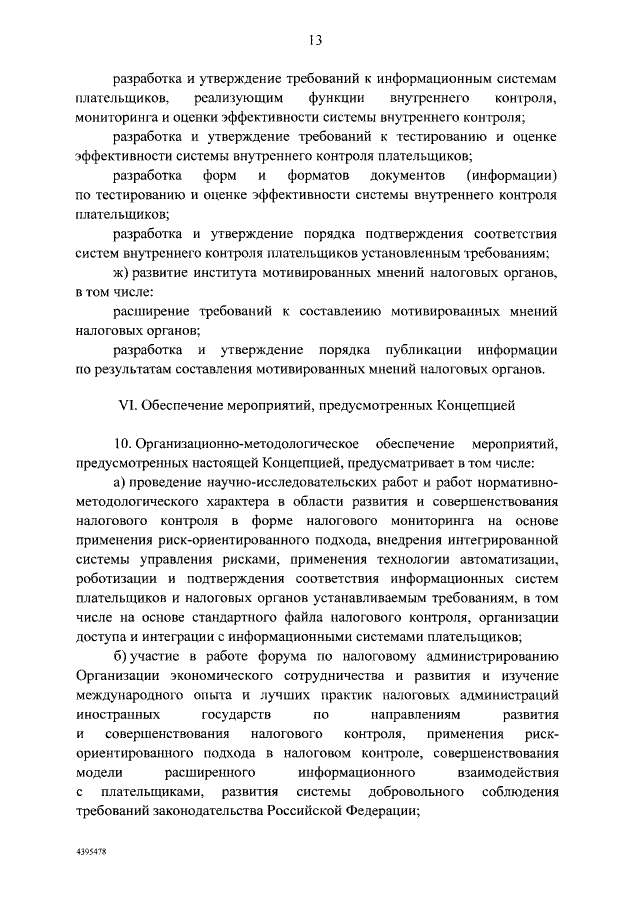 13

разработка и утверждение требований к информационным системам плательщиков, реализующим функции внутреннего контроля, мониторинга и оценки эффективности системы внутреннего контроля;

разработка и утверждение требований к тестированию и оценке эффективности системы внутреннего контроля плательщиков;

разработка форм и форматов документов (информации) по тестированию и оценке эффективности системы внутреннего контроля плательщиков;

разработка и утверждение порядка подтверждения соответствия систем внутреннего контроля плательщиков установленным требованиям;

ж) развитие института мотивированных мнений налоговых органов, в том числе:

расширение требований к составлению мотивированных мнений налоговых органов;

разработка и утверждение порядка публикации информации по результатам составления мотивированных мнений налоговых органов.

VI. Обеспечение мероприятий, предусмотренных Концепцией

10. Организационно-методологическое обеспечение мероприятий, предусмотренных настоящей Концепцией, предусматривает в том числе:

а) проведение научно-исследовательских работ и работ нормативно-методологического характера в области развития и совершенствования налогового контроля в форме налогового мониторинга на основе применения риск-ориентированного подхода, внедрения интегрированной системы управления рисками, применения технологии автоматизации, роботизации и подтверждения соответствия информационных систем плательщиков и налоговых органов устанавливаемым требованиям, в том числе на основе стандартного файла налогового контроля, организации доступа и интеграции с информационными системами плательщиков;

б) участие в работе форума по налоговому администрированию Организации экономического сотрудничества и развития и изучение международного опыта и лучших практик налоговых администраций иностранных государств по направлениям развития и совершенствования налогового контроля, применения риск-ориентированного подхода в налоговом контроле, совершенствования модели расширенного информационного взаимодействия с плательщиками, развития системы добровольного соблюдения требований законодательства Российской Федерации;

4395478